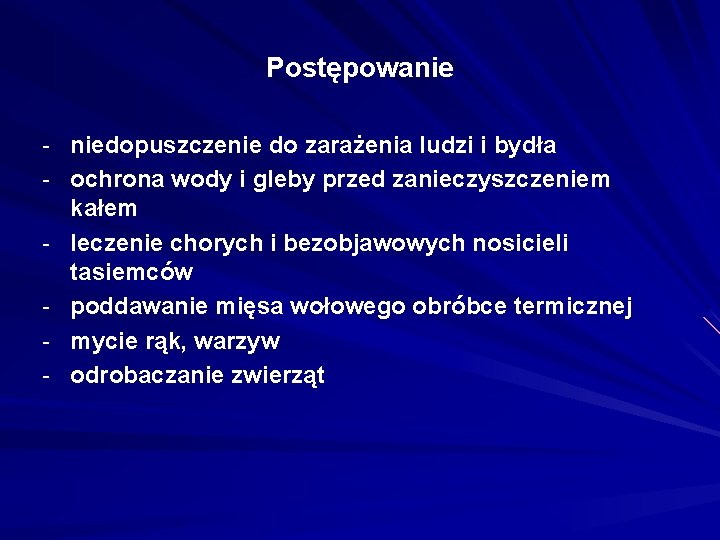 Postępowanie

- niedopuszczenie do zarażenia ludzi i bydła
- ochrona wody i gleby przed zanieczyszczeniem kałem
- leczenie chorych i bezobjawowych nosicieli tasiemców
- poddawanie mięsa wołowego obróbce termicznej
- mycie rąk, warzyw
- odrobaczanie zwierząt